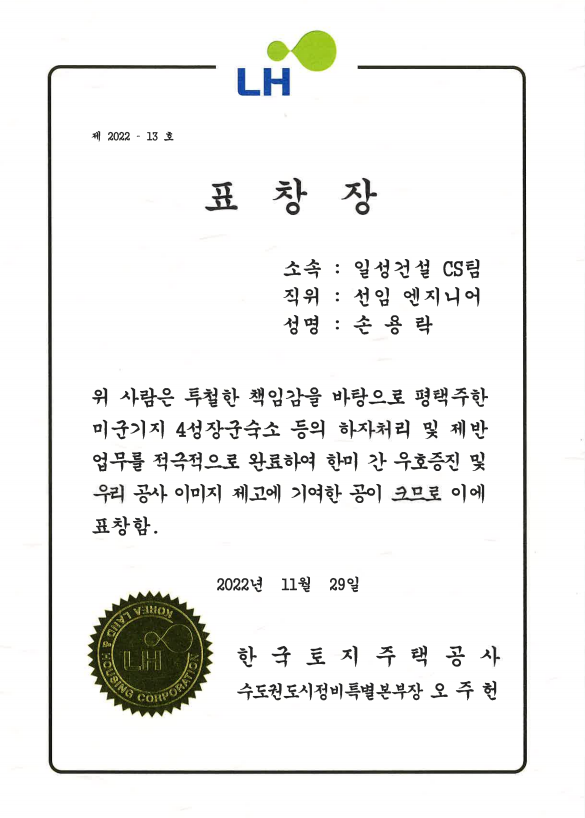 LH

제 2022 - 13 호

표 창 장

소속 : 일성건설 CS팀
직위 : 선임 엔지니어
성명 : 손 용 락

위 사람은 투철한 책임감을 바탕으로 평택주한 미군기지 4성장군숙소 등의 하자처리 및 제반 업무를 적극적으로 완료하여 한미 간 우호증진 및 우리 공사 이미지 제고에 기여한 공이 크므로 이에 표창함.

2022년 11월 29일

KOREA LAND & HOUSING CORPORATION LH

한 국 토 지 주 택 공 사
수도권도시정비특별본부장 오 주 헌